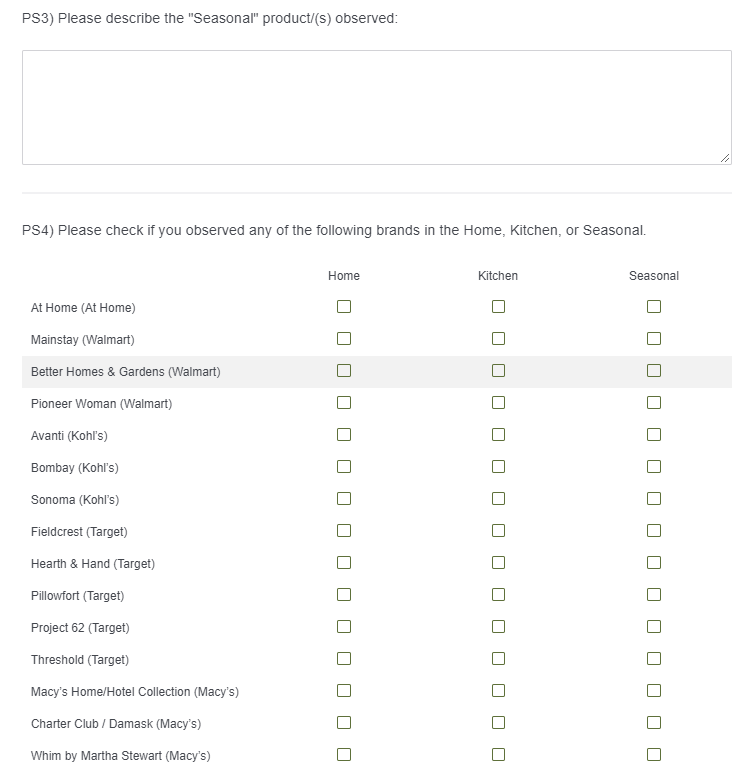 PS3) Please describe the "Seasonal" product/(s) observed:

PS4) Please check if you observed any of the following brands in the Home, Kitchen, or Seasonal.

| | Home | Kitchen | Seasonal |
|---|---|---|---|
| At Home (At Home) | ☐ | ☐ | ☐ |
| Mainstay (Walmart) | ☐ | ☐ | ☐ |
| Better Homes & Gardens (Walmart) | ☐ | ☐ | ☐ |
| Pioneer Woman (Walmart) | ☐ | ☐ | ☐ |
| Avanti (Kohl's) | ☐ | ☐ | ☐ |
| Bombay (Kohl's) | ☐ | ☐ | ☐ |
| Sonoma (Kohl's) | ☐ | ☐ | ☐ |
| Fieldcrest (Target) | ☐ | ☐ | ☐ |
| Hearth & Hand (Target) | ☐ | ☐ | ☐ |
| Pillowfort (Target) | ☐ | ☐ | ☐ |
| Project 62 (Target) | ☐ | ☐ | ☐ |
| Threshold (Target) | ☐ | ☐ | ☐ |
| Macy's Home/Hotel Collection (Macy's) | ☐ | ☐ | ☐ |
| Charter Club / Damask (Macy's) | ☐ | ☐ | ☐ |
| Whim by Martha Stewart (Macy's) | ☐ | ☐ | ☐ |